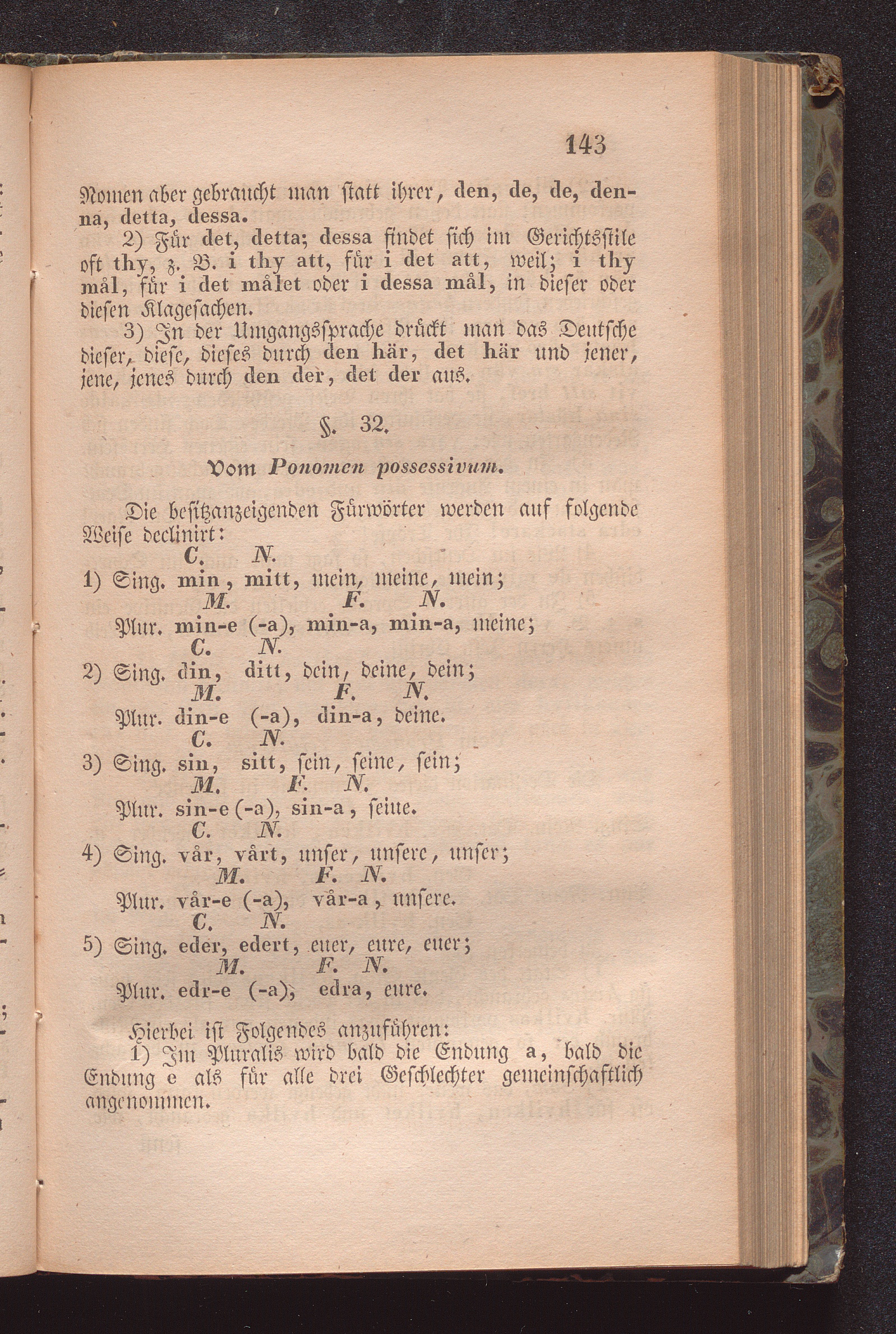 143

Nomen aber gebraucht man statt ihrer, den, de, de, denna, detta, dessa.

2) Für det, detta; dessa findet sich im Gerichtsstile oft thy, z. B. i thy att, für i det att, weil; i thy mål, für i det målet oder i dessa mål, in dieser oder diesen Klagesachen.

3) In der Umgangssprache drückt man das Deutsche dieser, diese, dieses durch den här, det här und jener, jene, jenes durch den der, det der aus.

§. 32.

Vom Ponomen possessivum.

Die besitzanzeigenden Fürwörter werden auf folgende Weise declinirt:

C. N.
1) Sing. min, mitt, mein, meine, mein;
M. F. N.
Plur. min-e (-a), min-a, min-a, meine;
C. N.
2) Sing. din, ditt, dein, deine, dein;
M. F. N.
Plur. din-e (-a), din-a, deine.
C. N.
3) Sing. sin, sitt, sein, seine, sein;
M. F. N.
Plur. sin-e (-a), sin-a, seine.
C. N.
4) Sing. vår, vårt, unser, unsere, unser;
M. F. N.
Plur. vår-e (-a), vår-a, unsere.
C. N.
5) Sing. eder, edert, euer, eure, euer;
M. F. N.
Plur. edr-e (-a), edra, eure.

Hierbei ist Folgendes anzuführen:

1) Im Pluralis wird bald die Endung a, bald die Endung e als für alle drei Geschlechter gemeinschaftlich angenommen.